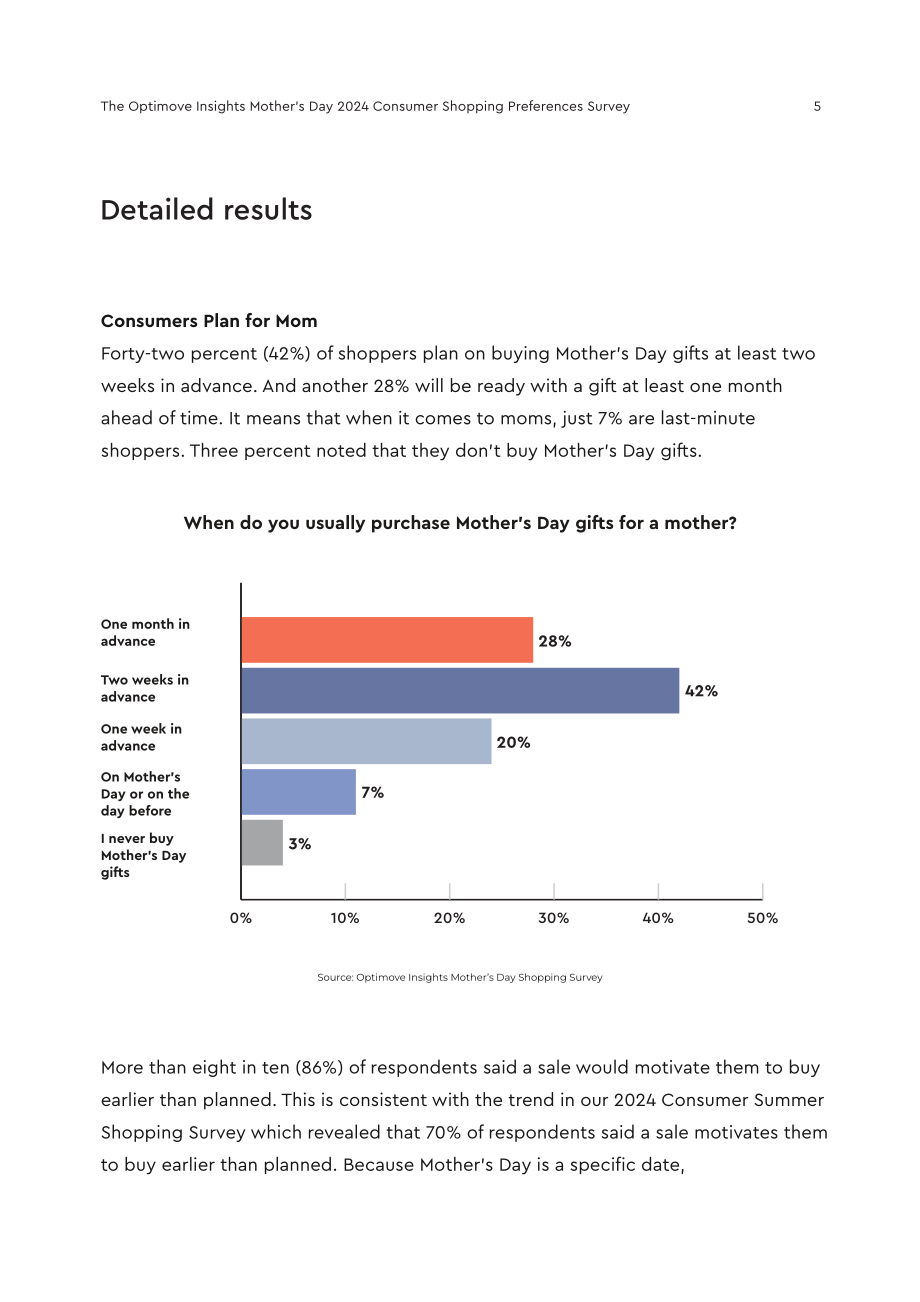 The Optimove Insights Mother's Day 2024 Consumer Shopping Preferences Survey 5

Detailed results

Consumers Plan for Mom

Forty-two percent (42%) of shoppers plan on buying Mother's Day gifts at least two weeks in advance. And another 28% will be ready with a gift at least one month ahead of time. It means that when it comes to moms, just 7% are last-minute shoppers. Three percent noted that they don't buy Mother's Day gifts.

When do you usually purchase Mother's Day gifts for a mother?

One month in advance
28%
Two weeks in advance
42%
One week in advance
20%
On Mother's Day or on the day before
7%
I never buy Mother's Day gifts
3%

0% 10% 20% 30% 40% 50%

Source: Optimove Insights Mother's Day Shopping Survey

More than eight in ten (86%) of respondents said a sale would motivate them to buy earlier than planned. This is consistent with the trend in our 2024 Consumer Summer Shopping Survey which revealed that 70% of respondents said a sale motivates them to buy earlier than planned. Because Mother's Day is a specific date,